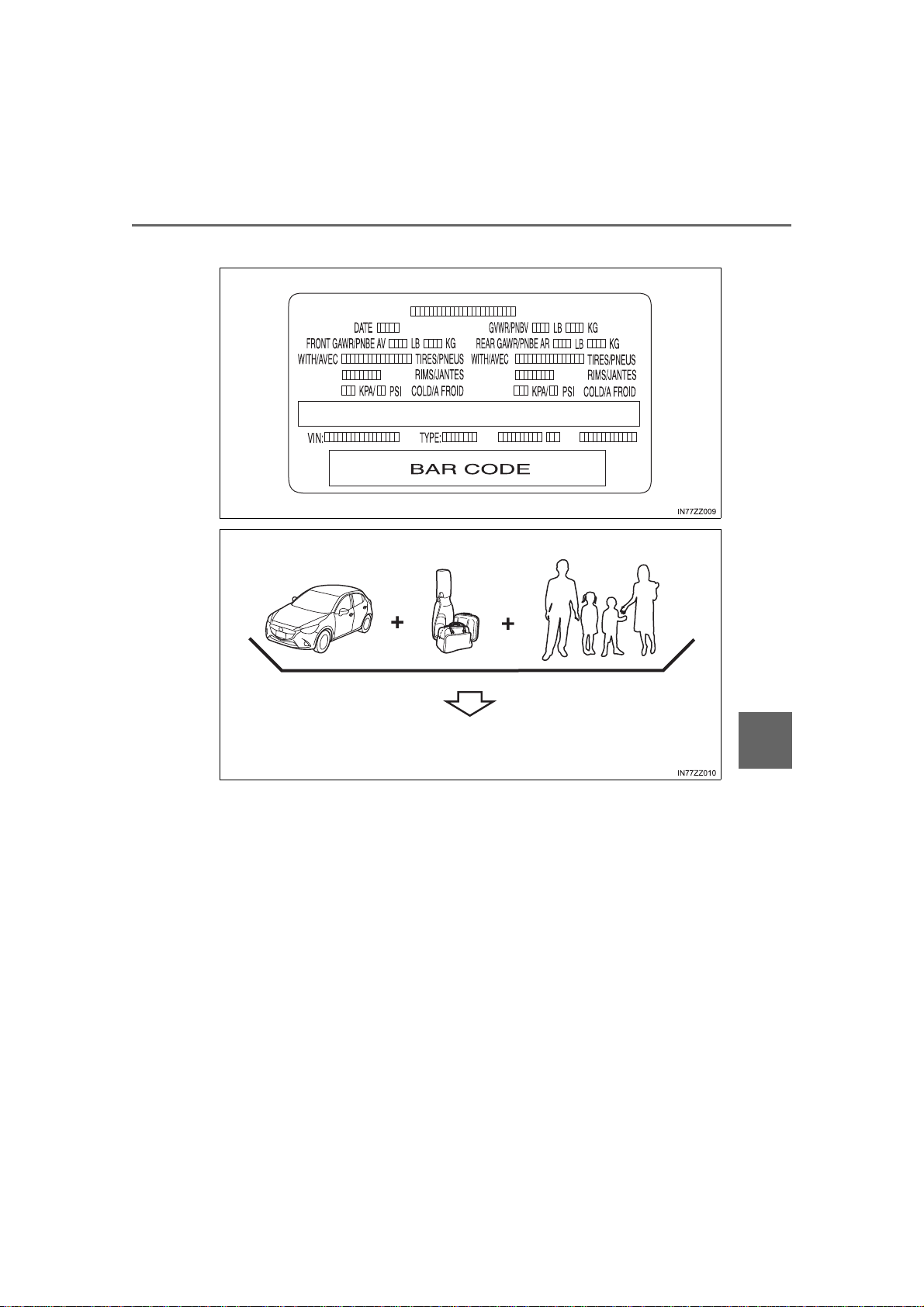 DATE
GVWR/PNBV LB KG
FRONT GAWR/PNBE AV LB KG
REAR GAWR/PNBE AR LB KG
WITH/AVEC TIRES/PNEUS
WITH/AVEC TIRES/PNEUS
RIMS/JANTES
RIMS/JANTES
KPA/ PSI COLD/A FROID
KPA/ PSI COLD/A FROID
VIN:
TYPE:
BAR CODE

IN77ZZ009

+ +

IN77ZZ010